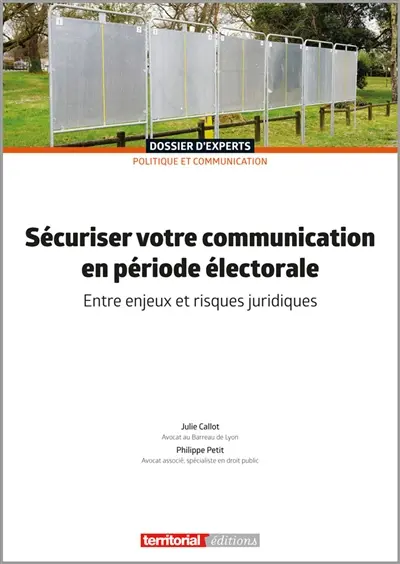 DOSSIER D'EXPERTS
POLITIQUE ET COMMUNICATION

Sécuriser votre communication en période électorale

Entre enjeux et risques juridiques

Julie Callot
Avocat au Barreau de Lyon
Philippe Petit
Avocat associé, spécialiste en droit public

territorial éditions